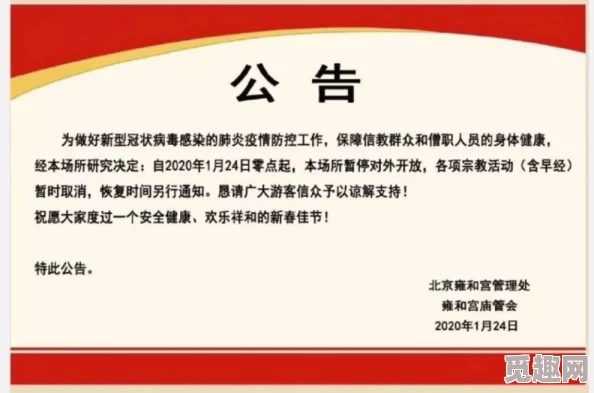 公 告

为做好新型冠状病毒感染的肺炎疫情防控工作，保障信教群众和僧职人员的身体健康，经本场所研究决定：自2020年1月24日零点起，本场所暂停对外开放，各项宗教活动（含早经）暂时取消，恢复时间另行通知。恳请广大游客信众予以谅解支持！
祝愿大家度过一个安全健康、欢乐祥和的新春佳节！

特此公告。

北京雍和宫管理处
雍和宫庙管会
2020年1月24日

觅趣网